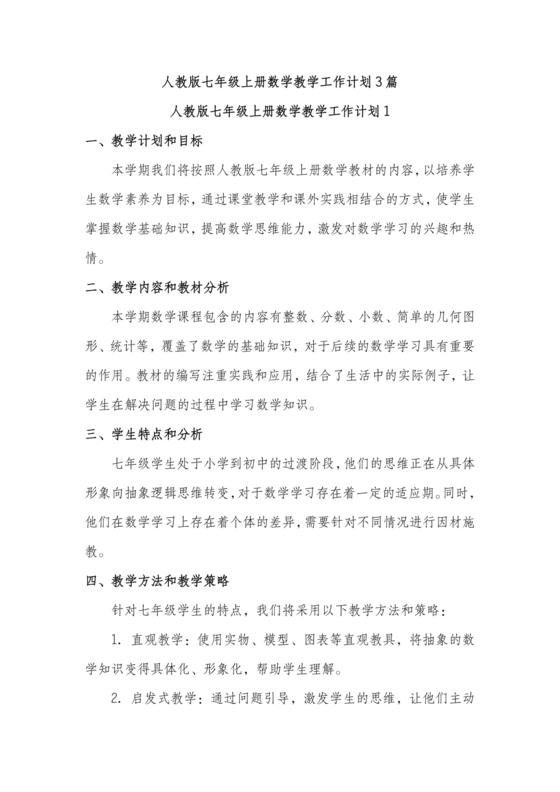 人教版七年级上册数学教学工作计划3篇

人教版七年级上册数学教学工作计划1

一、教学计划和目标

本学期我们将按照人教版七年级上册数学教材的内容，以培养学生数学素养为目标，通过课堂教学和课外实践相结合的方式，使学生掌握数学基础知识，提高数学思维能力，激发对数学学习的兴趣和热情。

二、教学内容和教材分析

本学期数学课程包含的内容有整数、分数、小数、简单的几何图形、统计等，覆盖了数学的基础知识，对于后续的数学学习具有重要的作用。教材的编写注重实践和应用，结合了生活中的实际例子，让学生在解决问题的过程中学习数学知识。

三、学生特点和分析

七年级学生处于小学到初中的过渡阶段，他们的思维正在从具体形象向抽象逻辑思维转变，对于数学学习存在着一定的适应期。同时，他们在数学学习上存在着个体的差异，需要针对不同情况进行因材施教。

四、教学方法和教学策略

针对七年级学生的特点，我们将采用以下教学方法和策略：

1. 直观教学：使用实物、模型、图表等直观教具，将抽象的数学知识变得具体化、形象化，帮助学生理解。

2. 启发式教学：通过问题引导，激发学生的思维，让他们主动